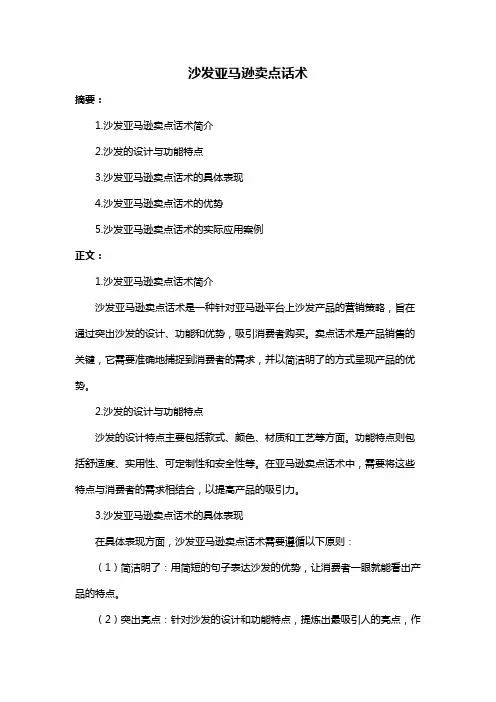 沙发亚马逊卖点话术

摘要：

1.沙发亚马逊卖点话术简介

2.沙发的设计与功能特点

3.沙发亚马逊卖点话术的具体表现

4.沙发亚马逊卖点话术的优势

5.沙发亚马逊卖点话术的实际应用案例

正文：

1.沙发亚马逊卖点话术简介

沙发亚马逊卖点话术是一种针对亚马逊平台上沙发产品的营销策略，旨在通过突出沙发的设计、功能和优势，吸引消费者购买。卖点话术是产品销售的关键，它需要准确地捕捉到消费者的需求，并以简洁明了的方式呈现产品的优势。

2.沙发的设计与功能特点

沙发的设计特点主要包括款式、颜色、材质和工艺等方面。功能特点则包括舒适度、实用性、可定制性和安全性等。在亚马逊卖点话术中，需要将这些特点与消费者的需求相结合，以提高产品的吸引力。

3.沙发亚马逊卖点话术的具体表现

在具体表现方面，沙发亚马逊卖点话术需要遵循以下原则：

（1）简洁明了：用简短的句子表达沙发的优势，让消费者一眼就能看出产品的特点。

（2）突出亮点：针对沙发的设计和功能特点，提炼出最吸引人的亮点，作